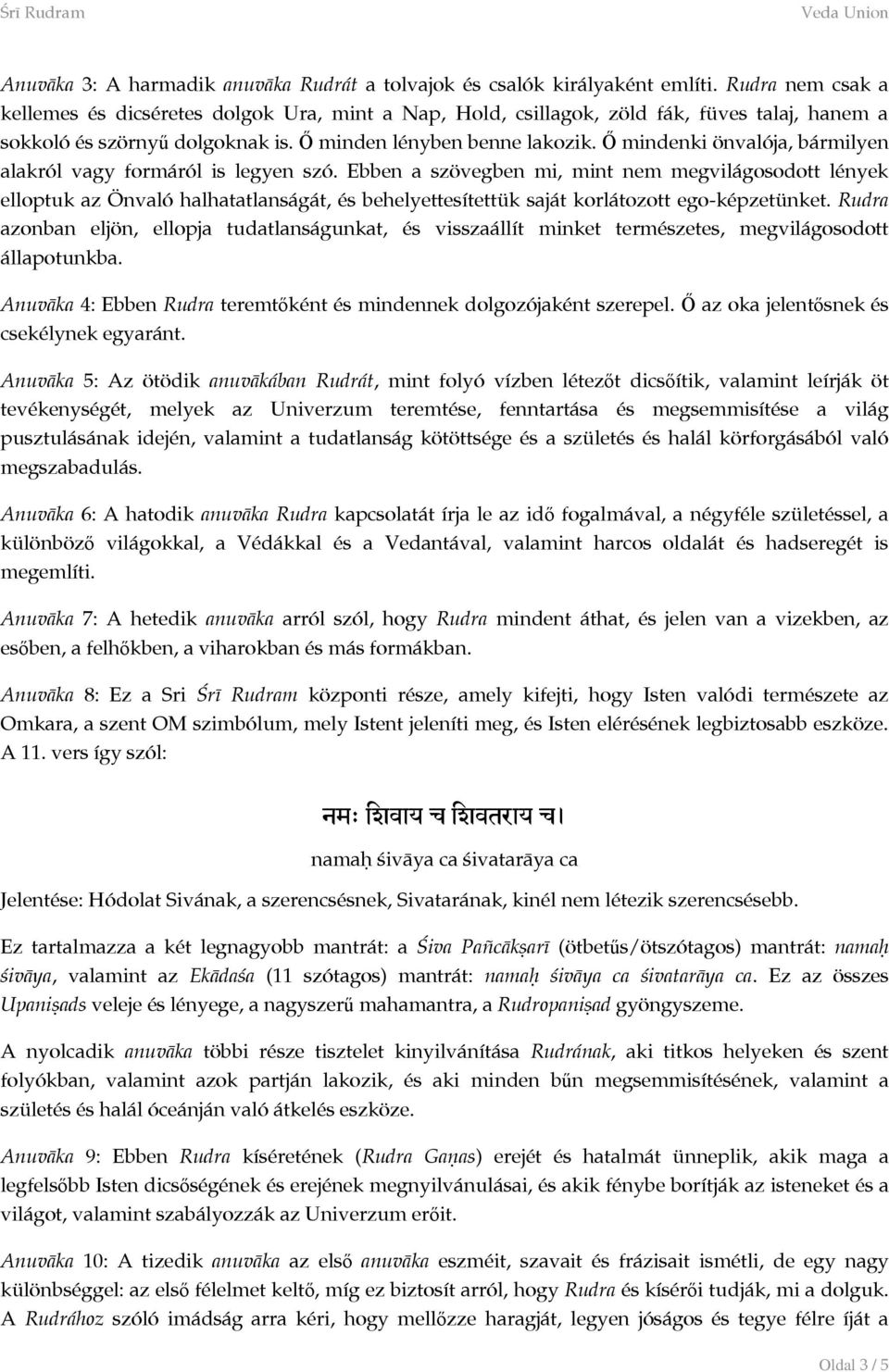 Śrī Rudram Veda Union

Anuvāka 3: A harmadik anuvāka Rudrát a tolvajok és csalók királyaként említi. Rudra nem csak a kellemes és dicséretes dolgok Ura, mint a Nap, Hold, csillagok, zöld fák, füves talaj, hanem a sokkoló és szörnyű dolgoknak is. Ő minden lényben benne lakozik. Ő mindenki önvalója, bármilyen alakról vagy formáról is legyen szó. Ebben a szövegben mi, mint nem megvilágosodott lények elloptuk az Önvaló halhatatlanságát, és behelyettesítettük saját korlátozott ego-képzetünket. Rudra azonban eljön, ellopja tudatlanságunkat, és visszaállít minket természetes, megvilágosodott állapotunkba.

Anuvāka 4: Ebben Rudra teremtőként és mindennek dolgozójaként szerepel. Ő az oka jelentősnek és csekélynek egyaránt.

Anuvāka 5: Az ötödik anuvākában Rudrát, mint folyó vízben létezőt dicsőítik, valamint leírják öt tevékenységét, melyek az Univerzum teremtése, fenntartása és megsemmisítése a világ pusztulásának idején, valamint a tudatlanság kötöttsége és a születés és halál körforgásából való megszabadulás.

Anuvāka 6: A hatodik anuvāka Rudra kapcsolatát írja le az idő fogalmával, a négyféle születéssel, a különböző világokkal, a Védákkal és a Vedantával, valamint harcos oldalát és hadseregét is megemlíti.

Anuvāka 7: A hetedik anuvāka arról szól, hogy Rudra mindent áthat, és jelen van a vizekben, az esőben, a felhőkben, a viharokban és más formákban.

Anuvāka 8: Ez a Sri Śrī Rudram központi része, amely kifejti, hogy Isten valódi természete az Omkara, a szent OM szimbólum, mely Istent jeleníti meg, és Isten elérésének legbiztosabb eszköze. A 11. vers így szól:

नमः शिवाय च शिवतराय च।

namaḥ śivāya ca śivatarāya ca

Jelentése: Hódolat Sivának, a szerencsésnek, Sivatarának, kinél nem létezik szerencsésebb.

Ez tartalmazza a két legnagyobb mantrát: a Śiva Pañcākṣarī (ötbetűs/ötszótagos) mantrát: namaḥ śivāya, valamint az Ekādaśa (11 szótagos) mantrát: namaḥ śivāya ca śivatarāya ca. Ez az összes Upaniṣads veleje és lényege, a nagyszerű mahamantra, a Rudropaniṣad gyöngyszeme.

A nyolcadik anuvāka többi része tisztelet kinyilvánítása Rudrának, aki titkos helyeken és szent folyókban, valamint azok partján lakozik, és aki minden bűn megsemmisítésének, valamint a születés és halál óceánján való átkelés eszköze.

Anuvāka 9: Ebben Rudra kíséretének (Rudra Gaṇas) erejét és hatalmát ünneplik, akik maga a legfelsőbb Isten dicsőségének és erejének megnyilvánulásai, és akik fénybe borítják az isteneket és a világot, valamint szabályozzák az Univerzum erőit.

Anuvāka 10: A tizedik anuvāka az első anuvāka eszméit, szavait és frázisait ismétli, de egy nagy különbséggel: az első félelmet keltő, míg ez biztosít arról, hogy Rudra és kísérői tudják, mi a dolguk. A Rudrához szóló imádság arra kéri, hogy mellőzze haragját, legyen jóságos és tegye félre íját a

Oldal 3 / 5